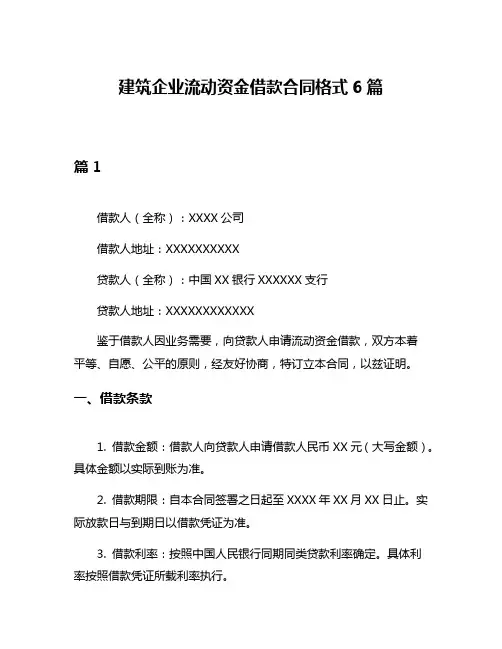 建筑企业流动资金借款合同格式 6 篇

篇 1

借款人（全称）：XXXX 公司

借款人地址：XXXXXXXXXX

贷款人（全称）：中国 XX 银行 XXXXXX 支行

贷款人地址：XXXXXXXXXXXX

鉴于借款人因业务需要，向贷款人申请流动资金借款，双方本着平等、自愿、公平的原则，经友好协商，特订立本合同，以兹证明。

一、借款条款

1. 借款金额：借款人向贷款人申请借款人民币 XX 元（大写金额）。具体金额以实际到账为准。

2. 借款期限：自本合同签署之日起至 XXXX 年 XX 月 XX 日止。实际放款日与到期日以借款凭证为准。

3. 借款利率：按照中国人民银行同期同类贷款利率确定。具体利率按照借款凭证所载利率执行。